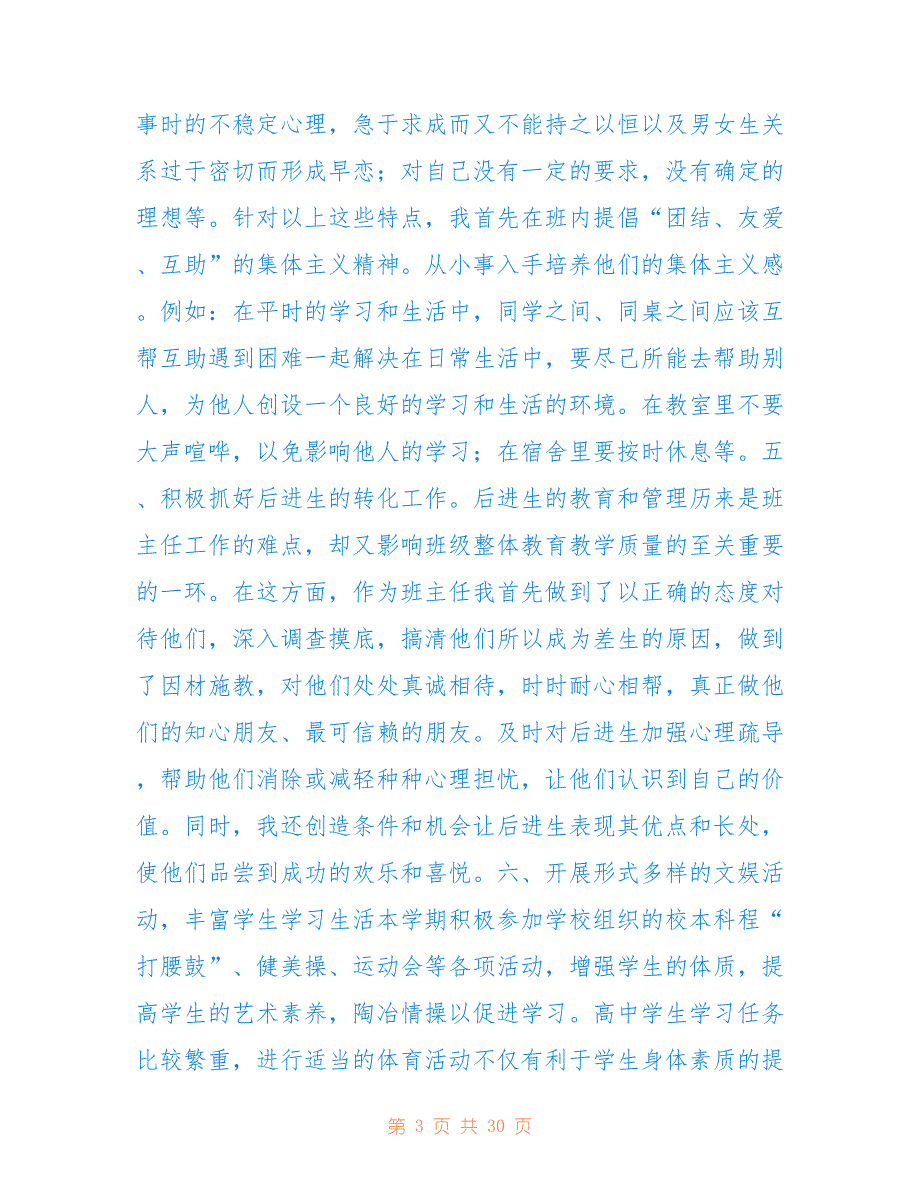 事时的不稳定心理，急于求成而又不能持之以恒以及男女生关系过于密切而形成早恋；对自己没有一定的要求，没有确定的理想等。针对以上这些特点，我首先在班内提倡“团结、友爱、互助”的集体主义精神。从小事入手培养他们的集体主义感。例如：在平时的学习和生活中，同学之间、同桌之间应该互帮互助遇到困难一起解决在日常生活中，要尽己所能去帮助别人，为他人创设一个良好的学习和生活的环境。在教室里不要大声喧哗，以免影响他人的学习；在宿舍里要按时休息等。五、积极抓好后进生的转化工作。后进生的教育和管理历来是班主任工作的难点，却又影响班级整体教育教学质量的至关重要的一环。在这方面，作为班主任我首先做到了以正确的态度对待他们，深入调查摸底，搞清他们所以成为差生的原因，做到了因材施教，对他们处处真诚相待，时时耐心相帮，真正做他们的知心朋友、最可信赖的朋友。及时对后进生加强心理疏导，帮助他们消除或减轻种种心理担忧，让他们认识到自己的价值。同时，我还创造条件和机会让后进生表现其优点和长处，使他们品尝到成功的欢乐和喜悦。六、开展形式多样的文娱活动，丰富学生学习生活本学期积极参加学校组织的校本科程“打腰鼓”、健美操、运动会等各项活动，增强学生的体质，提高学生的艺术素养，陶冶情操以促进学习。高中学生学习任务比较繁重，进行适当的体育活动不仅有利于学生身体素质的提

第 3 页 共 30 页